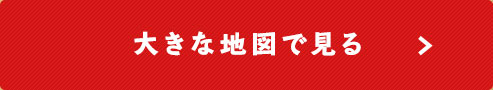 大きな地図で見る >